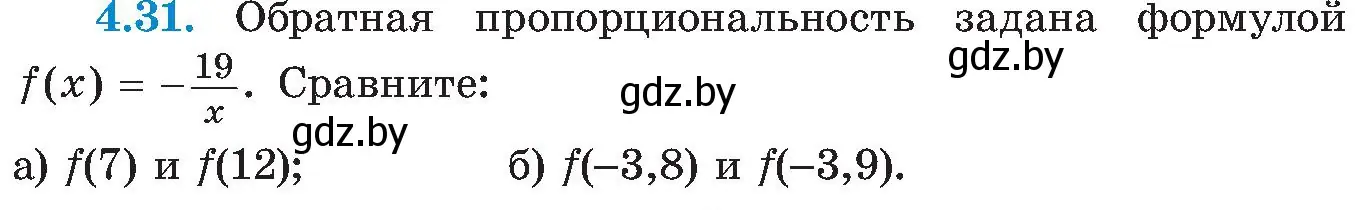 4.31. Обратная пропорциональность задана формулой $f(x) = -\frac{19}{x}$. Сравните:

gdz.by

gdz.by

gdz.by

а) $f(7)$ и $f(12)$; б) $f(-3,8)$ и $f(-3,9)$.